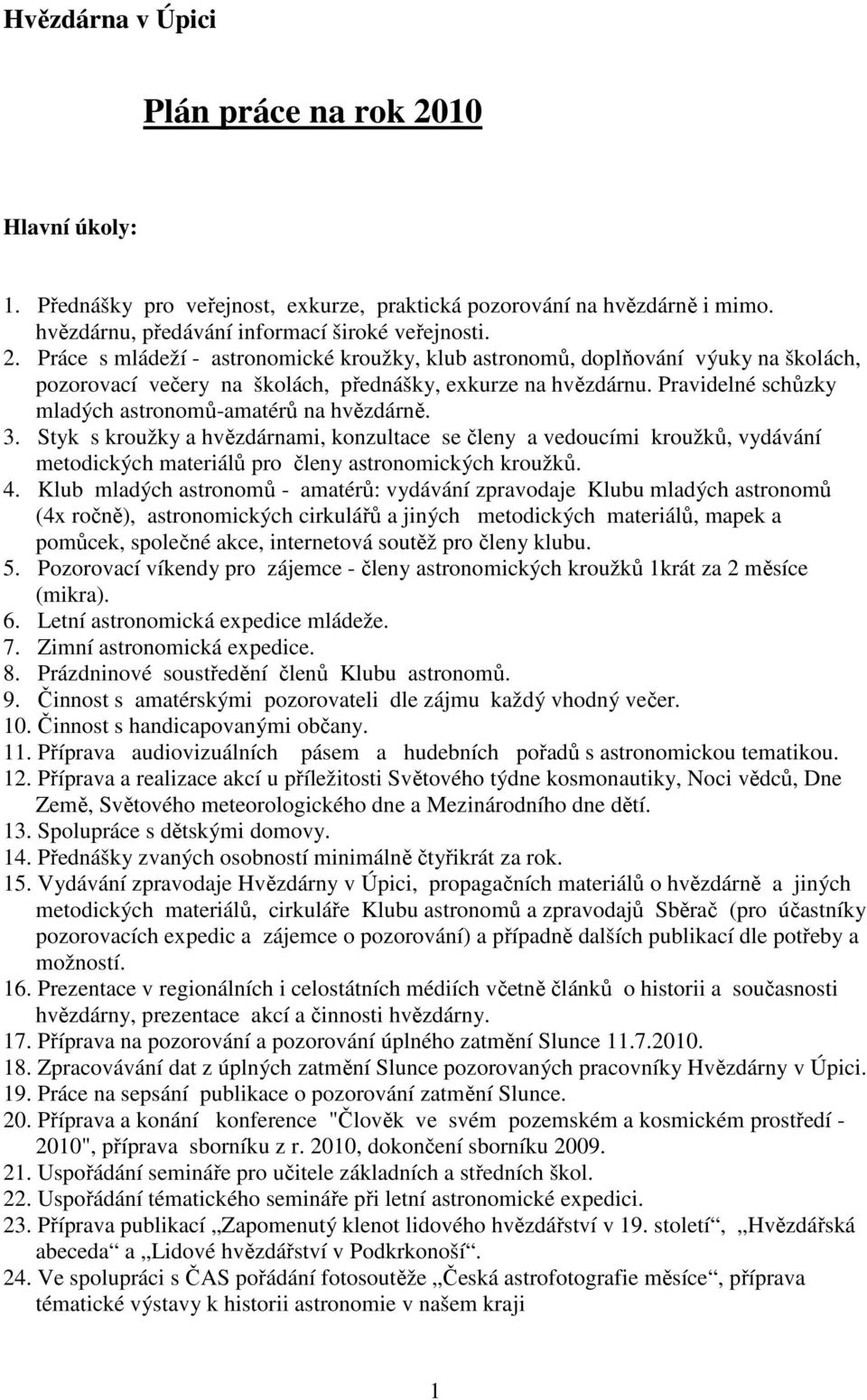 Hvězdárna v Úpici

Plán práce na rok 2010

Hlavní úkoly:

1. Přednášky pro veřejnost, exkurze, praktická pozorování na hvězdárně i mimo. hvězdárnu, předávání informací široké veřejnosti.
2. Práce s mládeží - astronomické kroužky, klub astronomů, doplňování výuky na školách, pozorovací večery na školách, přednášky, exkurze na hvězdárnu. Pravidelné schůzky mladých astronomů-amatérů na hvězdárně.
3. Styk s kroužky a hvězdárnami, konzultace se členy a vedoucími kroužků, vydávání metodických materiálů pro členy astronomických kroužků.
4. Klub mladých astronomů - amatérů: vydávání zpravodaje Klubu mladých astronomů (4x ročně), astronomických cirkulářů a jiných metodických materiálů, mapek a pomůcek, společné akce, internetová soutěž pro členy klubu.
5. Pozorovací víkendy pro zájemce - členy astronomických kroužků 1krát za 2 měsíce (mikra).
6. Letní astronomická expedice mládeže.
7. Zimní astronomická expedice.
8. Prázdninové soustředění členů Klubu astronomů.
9. Činnost s amatérskými pozorovateli dle zájmu každý vhodný večer.
10. Činnost s handicapovanými občany.
11. Příprava audiovizuálních pásem a hudebních pořadů s astronomickou tematikou.
12. Příprava a realizace akcí u příležitosti Světového týdne kosmonautiky, Noci vědců, Dne Země, Světového meteorologického dne a Mezinárodního dne dětí.
13. Spolupráce s dětskými domovy.
14. Přednášky zvaných osobností minimálně čtyřikrát za rok.
15. Vydávání zpravodaje Hvězdárny v Úpici, propagačních materiálů o hvězdárně a jiných metodických materiálů, cirkuláře Klubu astronomů a zpravodajů Sběrač (pro účastníky pozorovacích expedic a zájemce o pozorování) a případně dalších publikací dle potřeby a možností.
16. Prezentace v regionálních i celostátních médiích včetně článků o historii a současnosti hvězdárny, prezentace akcí a činnosti hvězdárny.
17. Příprava na pozorování a pozorování úplného zatmění Slunce 11.7.2010.
18. Zpracovávání dat z úplných zatmění Slunce pozorovaných pracovníky Hvězdárny v Úpici.
19. Práce na sepsání publikace o pozorování zatmění Slunce.
20. Příprava a konání konference "Člověk ve svém pozemském a kosmickém prostředí - 2010", příprava sborníku z r. 2010, dokončení sborníku 2009.
21. Uspořádání semináře pro učitele základních a středních škol.
22. Uspořádání tématického semináře při letní astronomické expedici.
23. Příprava publikací „Zapomenutý klenot lidového hvězdářství v 19. století“, „Hvězdářská abeceda“ a „Lidové hvězdářství v Podkrkonoší“.
24. Ve spolupráci s ČAS pořádání fotosoutěže „Česká astrofotografie měsíce“, příprava tématické výstavy k historii astronomie v našem kraji

1